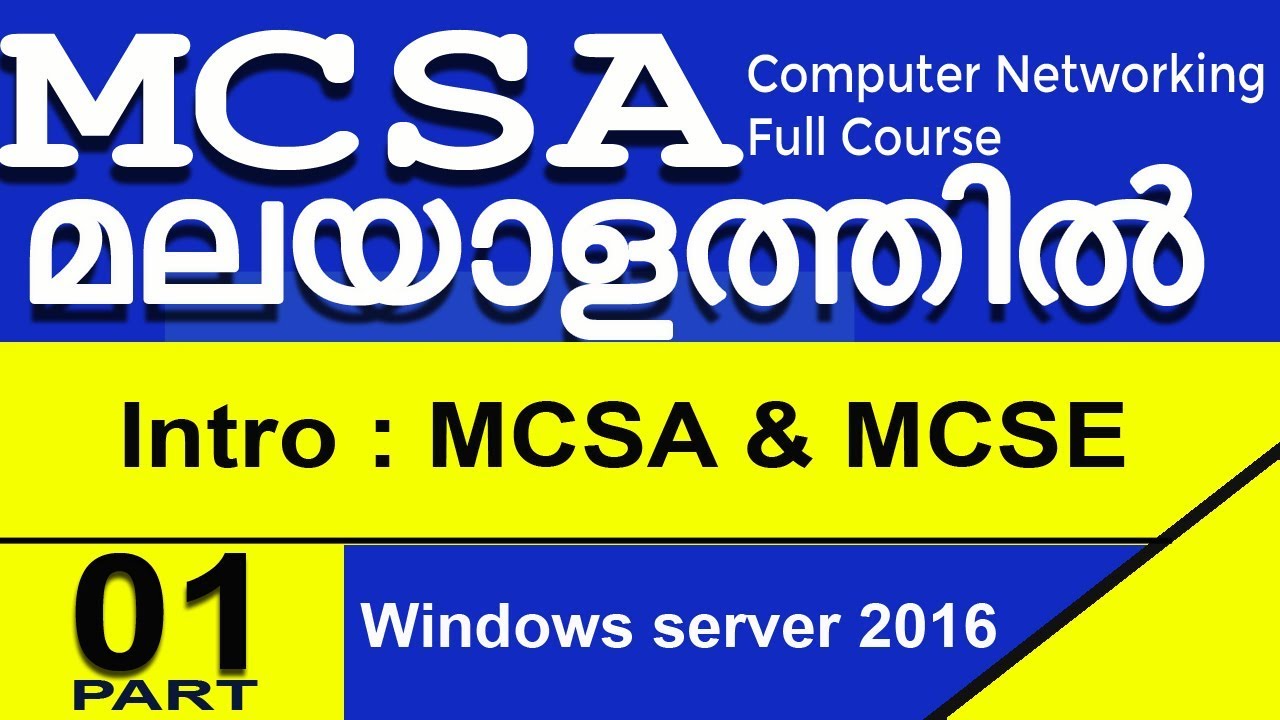 MCSA Computer Networking Full Course

മലയാളത്തിൽ

Intro : MCSA & MCSE

01 PART

Windows server 2016